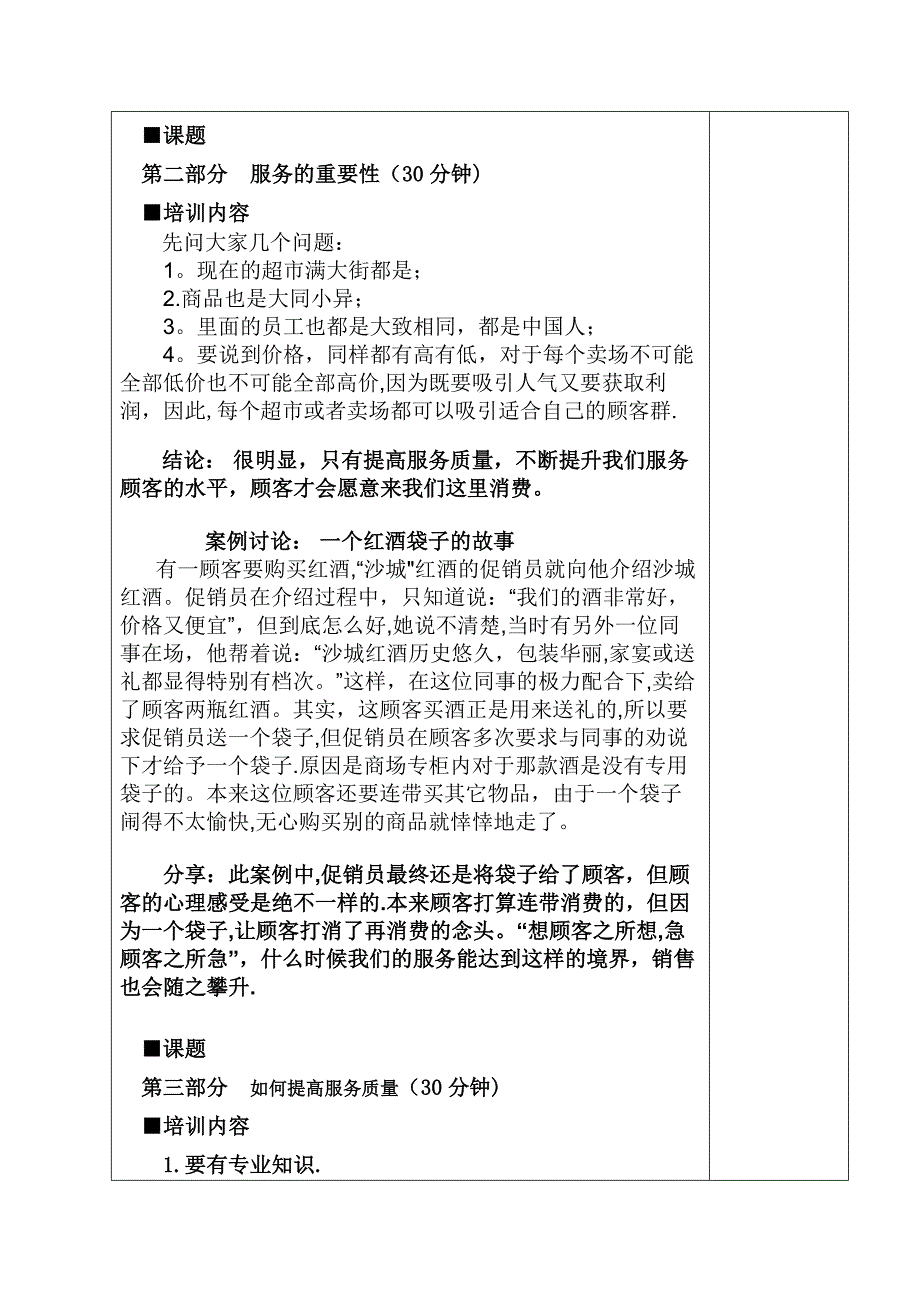 ■课题

第二部分 服务的重要性（30 分钟）

■培训内容

先问大家几个问题：

1。现在的超市满大街都是；

2.商品也是大同小异；

3。里面的员工也都是大致相同，都是中国人；

4。要说到价格，同样都有高有低，对于每个卖场不可能全部低价也不可能全部高价,因为既要吸引人气又要获取利润，因此,每个超市或者卖场都可以吸引适合自己的顾客群.

结论： 很明显，只有提高服务质量，不断提升我们服务顾客的水平，顾客才会愿意来我们这里消费。

案例讨论： 一个红酒袋子的故事

有一顾客要购买红酒,“沙城"红酒的促销员就向他介绍沙城红酒。促销员在介绍过程中，只知道说：“我们的酒非常好，价格又便宜”，但到底怎么好,她说不清楚,当时有另外一位同事在场，他帮着说：“沙城红酒历史悠久，包装华丽,家宴或送礼都显得特别有档次。”这样，在这位同事的极力配合下,卖给了顾客两瓶红酒。其实，这顾客买酒正是用来送礼的,所以要求促销员送一个袋子,但促销员在顾客多次要求与同事的劝说下才给予一个袋子.原因是商场专柜内对于那款酒是没有专用袋子的。本来这位顾客还要连带买其它物品，由于一个袋子闹得不太愉快,无心购买别的商品就悻悻地走了。

分享：此案例中,促销员最终还是将袋子给了顾客，但顾客的心理感受是绝不一样的.本来顾客打算连带消费的，但因为一个袋子,让顾客打消了再消费的念头。“想顾客之所想,急顾客之所急”，什么时候我们的服务能达到这样的境界，销售也会随之攀升.

■课题

第三部分 如何提高服务质量（30 分钟）

■培训内容

1.要有专业知识.